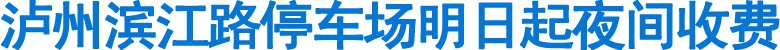 泸州滨江路停车场明日起夜间收费